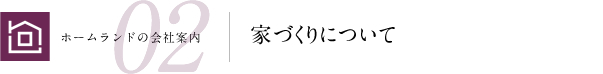 ホームランドの会社案内

02

家づくりについて